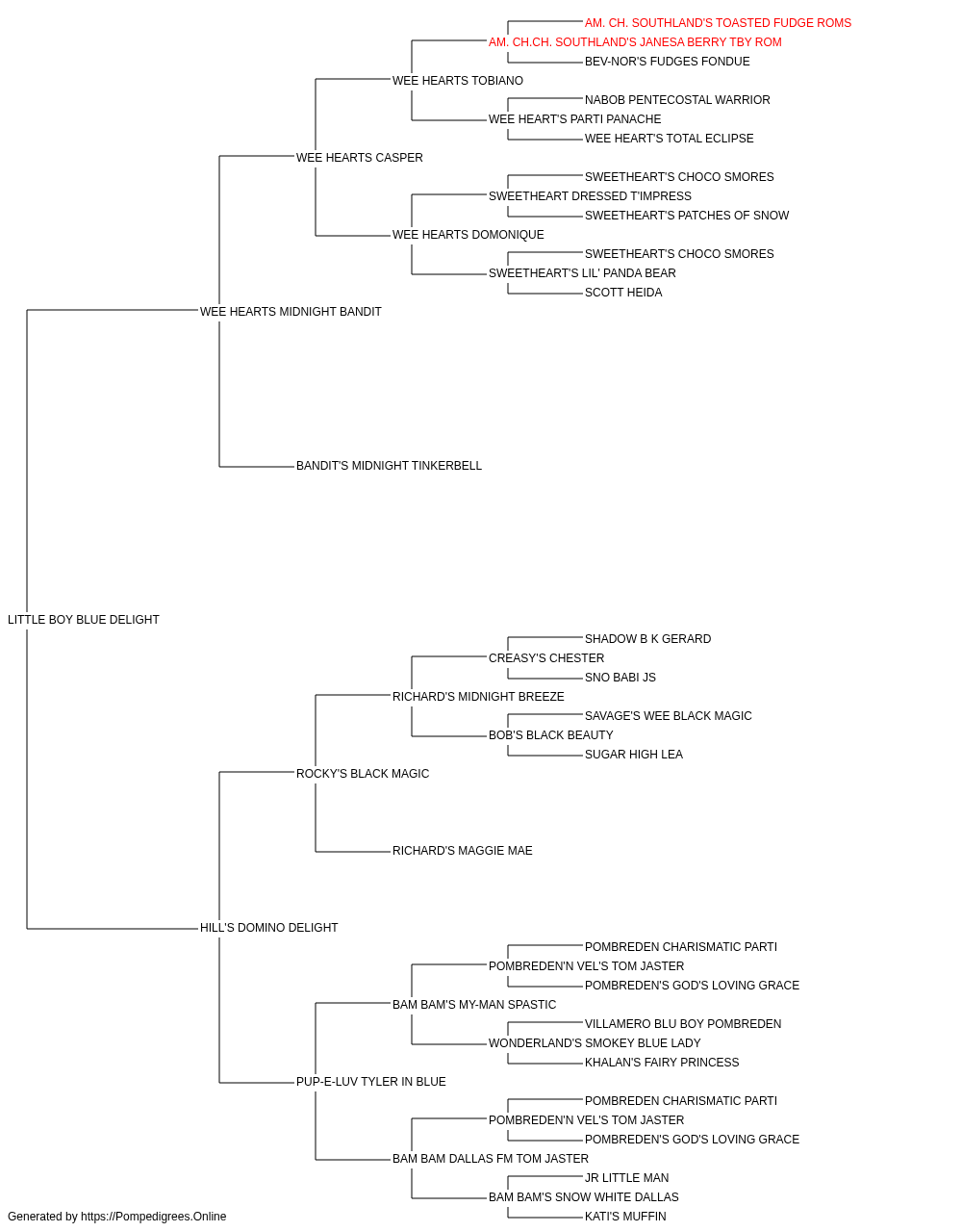 AM. CH. SOUTHLAND'S TOASTED FUDGE ROMS
AM. CH.CH. SOUTHLAND'S JANESA BERRY TBY ROM
BEV-NOR'S FUDGES FONDUE
WEE HEARTS TOBIANO
NABOB PENTECOSTAL WARRIOR
WEE HEART'S PARTI PANACHE
WEE HEART'S TOTAL ECLIPSE
WEE HEARTS CASPER
SWEETHEART'S CHOCO SMORES
SWEETHEART DRESSED T'IMPRESS
SWEETHEART'S PATCHES OF SNOW
WEE HEARTS DOMONIQUE
SWEETHEART'S CHOCO SMORES
SWEETHEART'S LIL' PANDA BEAR
SCOTT HEIDA
WEE HEARTS MIDNIGHT BANDIT
BANDIT'S MIDNIGHT TINKERBELL
LITTLE BOY BLUE DELIGHT
SHADOW B K GERARD
CREASY'S CHESTER
SNO BABI JS
RICHARD'S MIDNIGHT BREEZE
SAVAGE'S WEE BLACK MAGIC
BOB'S BLACK BEAUTY
SUGAR HIGH LEA
ROCKY'S BLACK MAGIC
RICHARD'S MAGGIE MAE
HILL'S DOMINO DELIGHT
POMBREDEN CHARISMATIC PARTI
POMBREDEN'N VEL'S TOM JASTER
POMBREDEN'S GOD'S LOVING GRACE
BAM BAM'S MY-MAN SPASTIC
VILLAMERO BLU BOY POMBREDEN
WONDERLAND'S SMOKEY BLUE LADY
KHALAN'S FAIRY PRINCESS
PUP-E-LUV TYLER IN BLUE
POMBREDEN CHARISMATIC PARTI
POMBREDEN'N VEL'S TOM JASTER
POMBREDEN'S GOD'S LOVING GRACE
BAM BAM DALLAS FM TOM JASTER
JR LITTLE MAN
BAM BAM'S SNOW WHITE DALLAS
KATI'S MUFFIN
Generated by https://Pompedigrees.Online